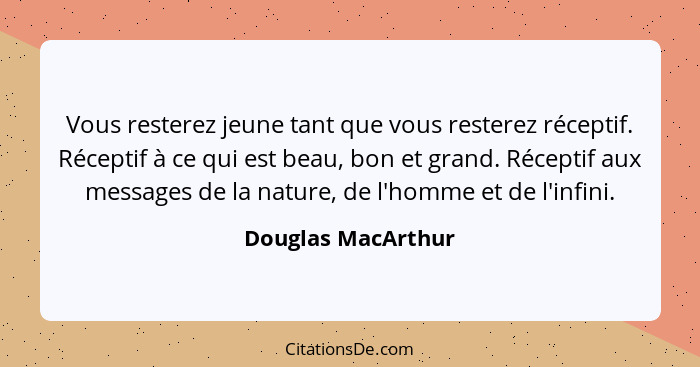 Vous resterez jeune tant que vous resterez réceptif. Réceptif à ce qui est beau, bon et grand. Réceptif aux messages de la nature, de l'homme et de l'infini.

Douglas MacArthur

CitationsDe.com